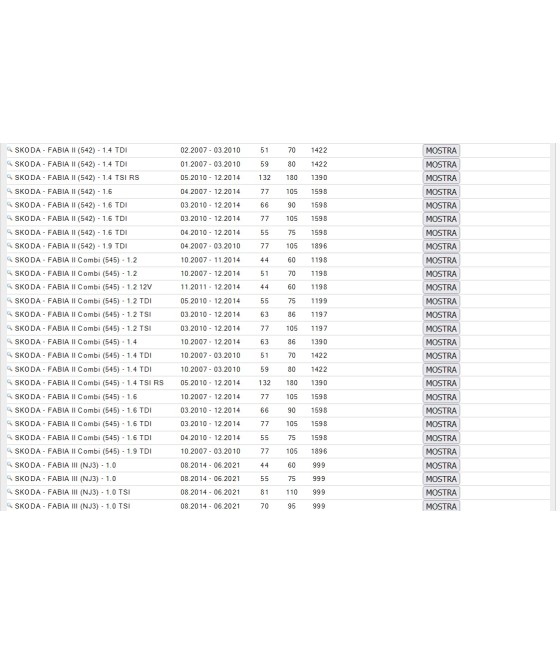 | | | | | | |
|---|---|---|---|---|---|
| SKODA - FABIA II (542) - 1.4 TDI | 02.2007 - 03.2010 | 51 | 70 | 1422 | MOSTRA |
| SKODA - FABIA II (542) - 1.4 TDI | 01.2007 - 03.2010 | 59 | 80 | 1422 | MOSTRA |
| SKODA - FABIA II (542) - 1.4 TSI RS | 05.2010 - 12.2014 | 132 | 180 | 1390 | MOSTRA |
| SKODA - FABIA II (542) - 1.6 | 04.2007 - 12.2014 | 77 | 105 | 1598 | MOSTRA |
| SKODA - FABIA II (542) - 1.6 TDI | 03.2010 - 12.2014 | 66 | 90 | 1598 | MOSTRA |
| SKODA - FABIA II (542) - 1.6 TDI | 03.2010 - 12.2014 | 77 | 105 | 1598 | MOSTRA |
| SKODA - FABIA II (542) - 1.6 TDI | 04.2010 - 12.2014 | 55 | 75 | 1598 | MOSTRA |
| SKODA - FABIA II (542) - 1.9 TDI | 04.2007 - 03.2010 | 77 | 105 | 1896 | MOSTRA |
| SKODA - FABIA II Combi (545) - 1.2 | 10.2007 - 11.2014 | 44 | 60 | 1198 | MOSTRA |
| SKODA - FABIA II Combi (545) - 1.2 | 10.2007 - 12.2014 | 51 | 70 | 1198 | MOSTRA |
| SKODA - FABIA II Combi (545) - 1.2 12V | 11.2011 - 12.2014 | 44 | 60 | 1198 | MOSTRA |
| SKODA - FABIA II Combi (545) - 1.2 TDI | 05.2010 - 12.2014 | 55 | 75 | 1199 | MOSTRA |
| SKODA - FABIA II Combi (545) - 1.2 TSI | 03.2010 - 12.2014 | 63 | 86 | 1197 | MOSTRA |
| SKODA - FABIA II Combi (545) - 1.2 TSI | 03.2010 - 12.2014 | 77 | 105 | 1197 | MOSTRA |
| SKODA - FABIA II Combi (545) - 1.4 | 10.2007 - 12.2014 | 63 | 86 | 1390 | MOSTRA |
| SKODA - FABIA II Combi (545) - 1.4 TDI | 10.2007 - 03.2010 | 51 | 70 | 1422 | MOSTRA |
| SKODA - FABIA II Combi (545) - 1.4 TDI | 10.2007 - 03.2010 | 59 | 80 | 1422 | MOSTRA |
| SKODA - FABIA II Combi (545) - 1.4 TSI RS | 05.2010 - 12.2014 | 132 | 180 | 1390 | MOSTRA |
| SKODA - FABIA II Combi (545) - 1.6 | 10.2007 - 12.2014 | 77 | 105 | 1598 | MOSTRA |
| SKODA - FABIA II Combi (545) - 1.6 TDI | 03.2010 - 12.2014 | 66 | 90 | 1598 | MOSTRA |
| SKODA - FABIA II Combi (545) - 1.6 TDI | 03.2010 - 12.2014 | 77 | 105 | 1598 | MOSTRA |
| SKODA - FABIA II Combi (545) - 1.6 TDI | 04.2010 - 12.2014 | 55 | 75 | 1598 | MOSTRA |
| SKODA - FABIA II Combi (545) - 1.9 TDI | 10.2007 - 03.2010 | 77 | 105 | 1896 | MOSTRA |
| SKODA - FABIA III (NJ3) - 1.0 | 08.2014 - 06.2021 | 44 | 60 | 999 | MOSTRA |
| SKODA - FABIA III (NJ3) - 1.0 | 08.2014 - 06.2021 | 55 | 75 | 999 | MOSTRA |
| SKODA - FABIA III (NJ3) - 1.0 TSI | 08.2014 - 06.2021 | 81 | 110 | 999 | MOSTRA |
| SKODA - FABIA III (NJ3) - 1.0 TSI | 08.2014 - 06.2021 | 70 | 95 | 999 | MOSTRA |